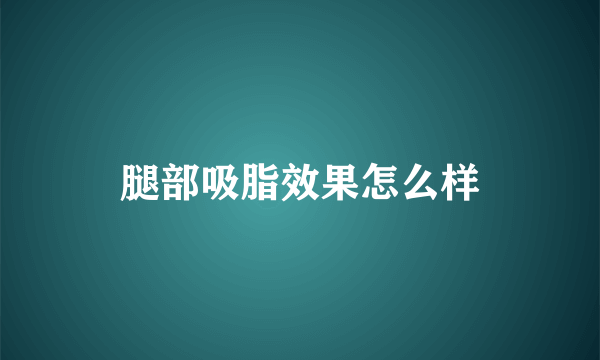 腿部吸脂效果怎么样